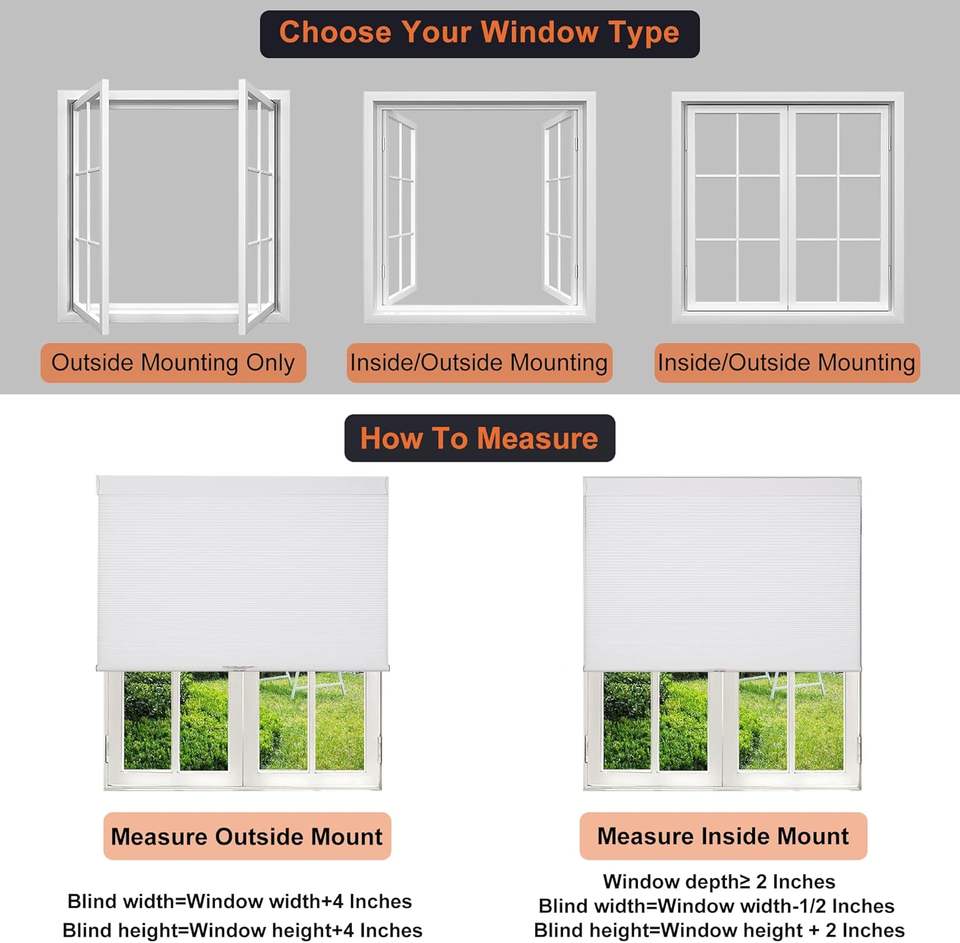 Choose Your Window Type

Outside Mounting Only

Inside/Outside Mounting

Inside/Outside Mounting

How To Measure

Measure Outside Mount

Blind width=Window width+4 Inches
Blind height=Window height+4 Inches

Measure Inside Mount

Window depth≥ 2 Inches
Blind width=Window width-1/2 Inches
Blind height=Window height + 2 Inches